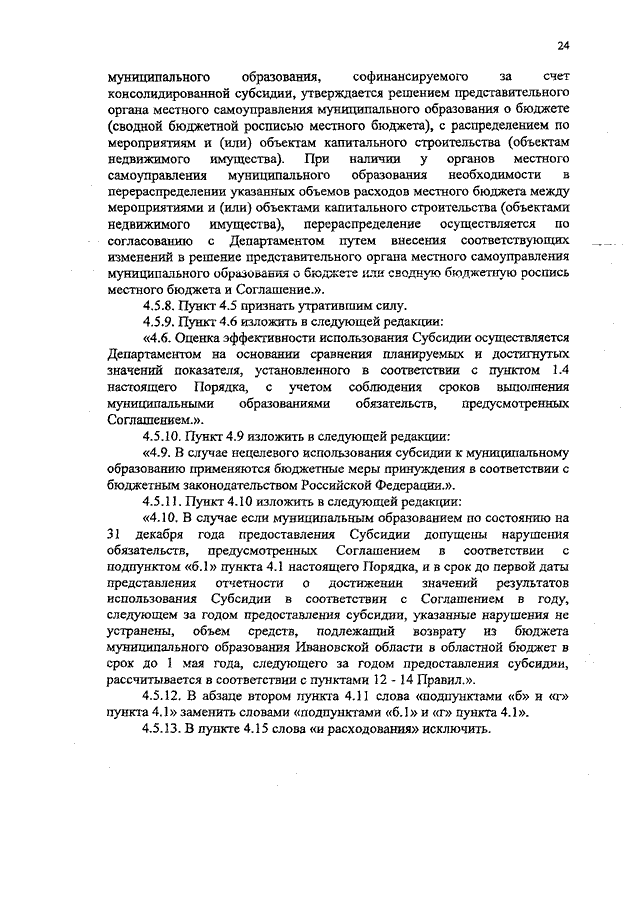 24

муниципального образования, софинансируемого за счет консолидированной субсидии, утверждается решением представительного органа местного самоуправления муниципального образования о бюджете (сводной бюджетной росписью местного бюджета), с распределением по мероприятиям и (или) объектам капитального строительства (объектам недвижимого имущества). При наличии у органов местного самоуправления муниципального образования необходимости в перераспределении указанных объемов расходов местного бюджета между мероприятиями и (или) объектами капитального строительства (объектами недвижимого имущества), перераспределение осуществляется по согласованию с Департаментом путем внесения соответствующих изменений в решение представительного органа местного самоуправления муниципального образования о бюджете или сводную бюджетную роспись местного бюджета и Соглашение.».

4.5.8. Пункт 4.5 признать утратившим силу.

4.5.9. Пункт 4.6 изложить в следующей редакции:

«4.6. Оценка эффективности использования Субсидии осуществляется Департаментом на основании сравнения планируемых и достигнутых значений показателя, установленного в соответствии с пунктом 1.4 настоящего Порядка, с учетом соблюдения сроков выполнения муниципальными образованиями обязательств, предусмотренных Соглашением.».

4.5.10. Пункт 4.9 изложить в следующей редакции:

«4.9. В случае нецелевого использования субсидии к муниципальному образованию применяются бюджетные меры принуждения в соответствии с бюджетным законодательством Российской Федерации.».

4.5.11. Пункт 4.10 изложить в следующей редакции:

«4.10. В случае если муниципальным образованием по состоянию на 31 декабря года предоставления Субсидии допущены нарушения обязательств, предусмотренных Соглашением в соответствии с подпунктом «б.1» пункта 4.1 настоящего Порядка, и в срок до первой даты представления отчетности о достижении значений результатов использования Субсидии в соответствии с Соглашением в году, следующем за годом предоставления субсидии, указанные нарушения не устранены, объем средств, подлежащий возврату из бюджета муниципального образования Ивановской области в областной бюджет в срок до 1 мая года, следующего за годом предоставления субсидии, рассчитывается в соответствии с пунктами 12 - 14 Правил.».

4.5.12. В абзаце втором пункта 4.11 слова «подпунктами «б» и «г» пункта 4.1» заменить словами «подпунктами «б.1» и «г» пункта 4.1».

4.5.13. В пункте 4.15 слова «и расходования» исключить.